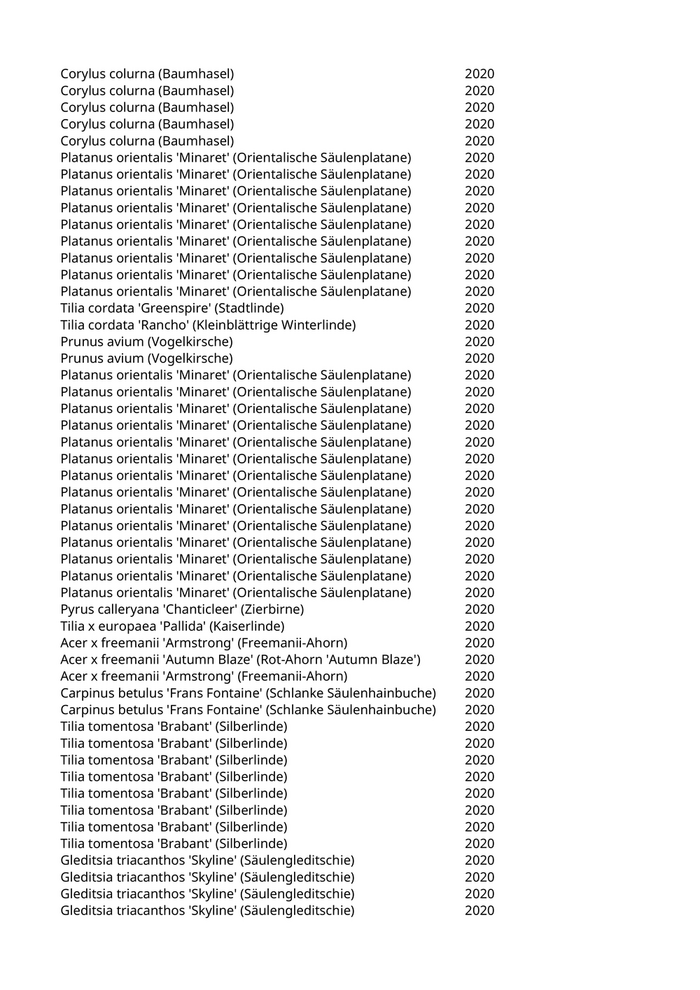 | | |
|---|---|
| Corylus colurna (Baumhasel) | 2020 |
| Corylus colurna (Baumhasel) | 2020 |
| Corylus colurna (Baumhasel) | 2020 |
| Corylus colurna (Baumhasel) | 2020 |
| Corylus colurna (Baumhasel) | 2020 |
| Platanus orientalis 'Minaret' (Orientalische Säulenplatane) | 2020 |
| Platanus orientalis 'Minaret' (Orientalische Säulenplatane) | 2020 |
| Platanus orientalis 'Minaret' (Orientalische Säulenplatane) | 2020 |
| Platanus orientalis 'Minaret' (Orientalische Säulenplatane) | 2020 |
| Platanus orientalis 'Minaret' (Orientalische Säulenplatane) | 2020 |
| Platanus orientalis 'Minaret' (Orientalische Säulenplatane) | 2020 |
| Platanus orientalis 'Minaret' (Orientalische Säulenplatane) | 2020 |
| Platanus orientalis 'Minaret' (Orientalische Säulenplatane) | 2020 |
| Platanus orientalis 'Minaret' (Orientalische Säulenplatane) | 2020 |
| Tilia cordata 'Greenspire' (Stadtlinde) | 2020 |
| Tilia cordata 'Rancho' (Kleinblättrige Winterlinde) | 2020 |
| Prunus avium (Vogelkirsche) | 2020 |
| Prunus avium (Vogelkirsche) | 2020 |
| Platanus orientalis 'Minaret' (Orientalische Säulenplatane) | 2020 |
| Platanus orientalis 'Minaret' (Orientalische Säulenplatane) | 2020 |
| Platanus orientalis 'Minaret' (Orientalische Säulenplatane) | 2020 |
| Platanus orientalis 'Minaret' (Orientalische Säulenplatane) | 2020 |
| Platanus orientalis 'Minaret' (Orientalische Säulenplatane) | 2020 |
| Platanus orientalis 'Minaret' (Orientalische Säulenplatane) | 2020 |
| Platanus orientalis 'Minaret' (Orientalische Säulenplatane) | 2020 |
| Platanus orientalis 'Minaret' (Orientalische Säulenplatane) | 2020 |
| Platanus orientalis 'Minaret' (Orientalische Säulenplatane) | 2020 |
| Platanus orientalis 'Minaret' (Orientalische Säulenplatane) | 2020 |
| Platanus orientalis 'Minaret' (Orientalische Säulenplatane) | 2020 |
| Platanus orientalis 'Minaret' (Orientalische Säulenplatane) | 2020 |
| Platanus orientalis 'Minaret' (Orientalische Säulenplatane) | 2020 |
| Platanus orientalis 'Minaret' (Orientalische Säulenplatane) | 2020 |
| Pyrus calleryana 'Chanticleer' (Zierbirne) | 2020 |
| Tilia x europaea 'Pallida' (Kaiserlinde) | 2020 |
| Acer x freemanii 'Armstrong' (Freemanii-Ahorn) | 2020 |
| Acer x freemanii 'Autumn Blaze' (Rot-Ahorn 'Autumn Blaze') | 2020 |
| Acer x freemanii 'Armstrong' (Freemanii-Ahorn) | 2020 |
| Carpinus betulus 'Frans Fontaine' (Schlanke Säulenhainbuche) | 2020 |
| Carpinus betulus 'Frans Fontaine' (Schlanke Säulenhainbuche) | 2020 |
| Tilia tomentosa 'Brabant' (Silberlinde) | 2020 |
| Tilia tomentosa 'Brabant' (Silberlinde) | 2020 |
| Tilia tomentosa 'Brabant' (Silberlinde) | 2020 |
| Tilia tomentosa 'Brabant' (Silberlinde) | 2020 |
| Tilia tomentosa 'Brabant' (Silberlinde) | 2020 |
| Tilia tomentosa 'Brabant' (Silberlinde) | 2020 |
| Tilia tomentosa 'Brabant' (Silberlinde) | 2020 |
| Tilia tomentosa 'Brabant' (Silberlinde) | 2020 |
| Gleditsia triacanthos 'Skyline' (Säulengleditschie) | 2020 |
| Gleditsia triacanthos 'Skyline' (Säulengleditschie) | 2020 |
| Gleditsia triacanthos 'Skyline' (Säulengleditschie) | 2020 |
| Gleditsia triacanthos 'Skyline' (Säulengleditschie) | 2020 |